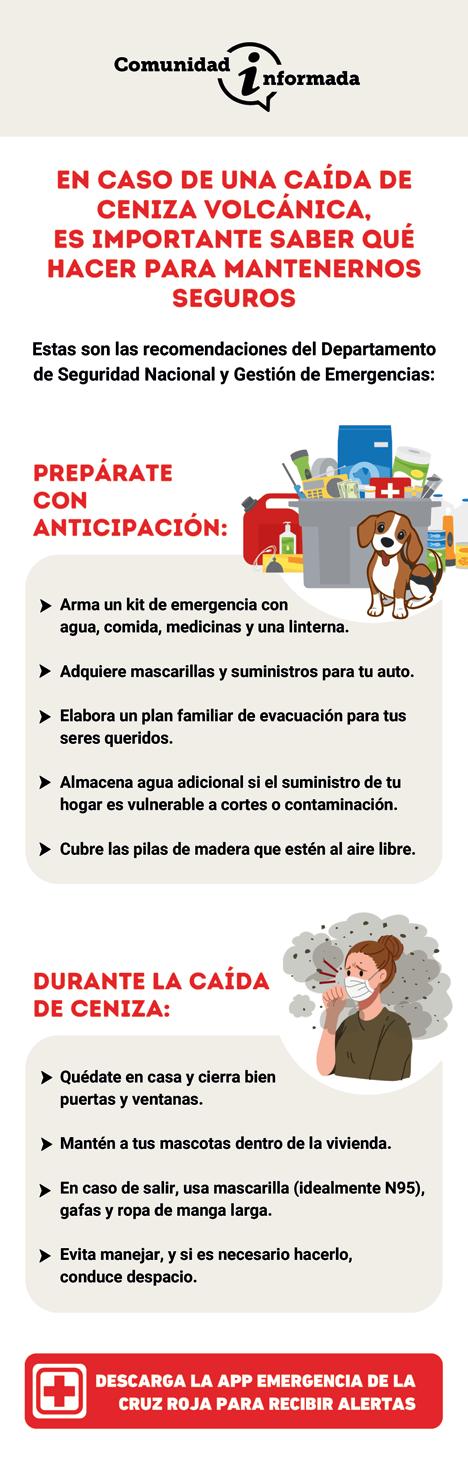 Comunidad informada

EN CASO DE UNA CAÍDA DE CENIZA VOLCÁNICA, ES IMPORTANTE SABER QUÉ HACER PARA MANTENERNOS SEGUROS

Estas son las recomendaciones del Departamento de Seguridad Nacional y Gestión de Emergencias:

PREPÁRATE CON ANTICIPACIÓN:

Arma un kit de emergencia con agua, comida, medicinas y una linterna.

Adquiere mascarillas y suministros para tu auto.

Elabora un plan familiar de evacuación para tus seres queridos.

Almacena agua adicional si el suministro de tu hogar es vulnerable a cortes o contaminación.

Cubre las pilas de madera que estén al aire libre.

DURANTE LA CAÍDA DE CENIZA:

Quédate en casa y cierra bien puertas y ventanas.

Mantén a tus mascotas dentro de la vivienda.

En caso de salir, usa mascarilla (idealmente N95), gafas y ropa de manga larga.

Evita manejar, y si es necesario hacerlo, conduce despacio.

DESCARGA LA APP EMERGENCIA DE LA CRUZ ROJA PARA RECIBIR ALERTAS